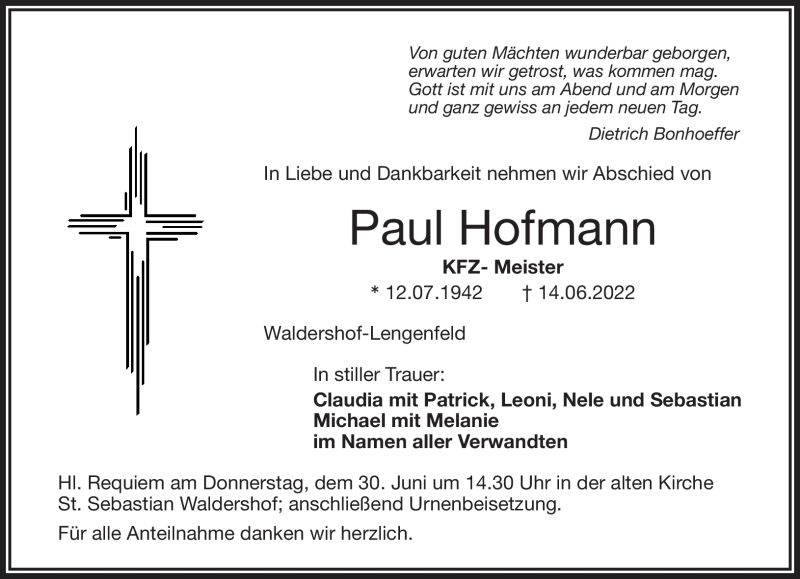 Von guten Mächten wunderbar geborgen,
erwarten wir getrost, was kommen mag.
Gott ist mit uns am Abend und am Morgen
und ganz gewiss an jedem neuen Tag.

Dietrich Bonhoeffer

In Liebe und Dankbarkeit nehmen wir Abschied von

Paul Hofmann

KFZ- Meister

* 12.07.1942 † 14.06.2022

Waldershof-Lengenfeld

In stiller Trauer:

Claudia mit Patrick, Leoni, Nele und Sebastian
Michael mit Melanie
im Namen aller Verwandten

Hl. Requiem am Donnerstag, dem 30. Juni um 14.30 Uhr in der alten Kirche St. Sebastian Waldershof; anschließend Urnenbeisetzung.

Für alle Anteilnahme danken wir herzlich.